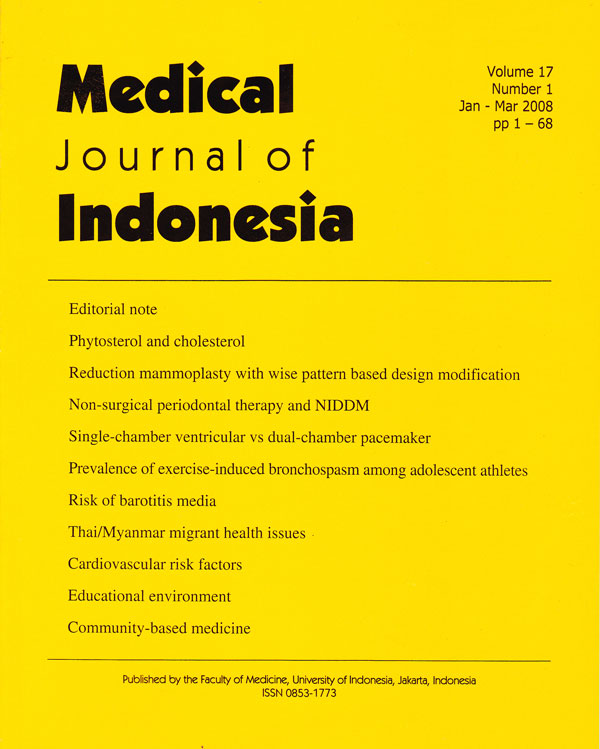 Medical
Journal of
Indonesia

Volume 17
Number 1
Jan - Mar 2008
pp 1 – 68

Editorial note

Phytosterol and cholesterol

Reduction mammoplasty with wise pattern based design modification

Non-surgical periodontal therapy and NIDDM

Single-chamber ventricular vs dual-chamber pacemaker

Prevalence of exercise-induced bronchospasm among adolescent athletes

Risk of barotitis media

Thai/Myanmar migrant health issues

Cardiovascular risk factors

Educational environment

Community-based medicine

Published by the Faculty of Medicine, University of Indonesia, Jakarta, Indonesia
ISSN 0853-1773